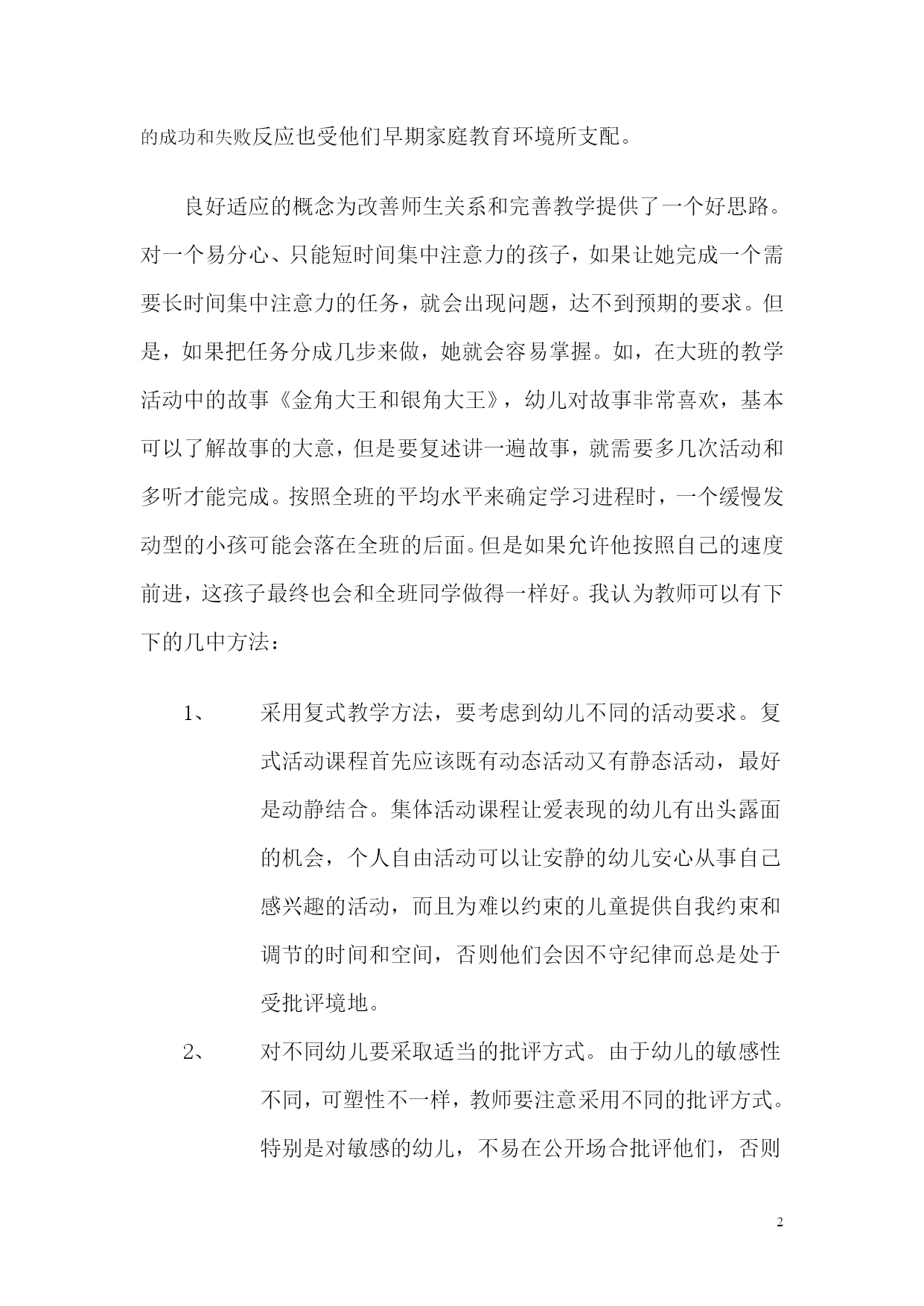 的成功和失败反应也受他们早期家庭教育环境所支配。

良好适应的概念为改善师生关系和完善教学提供了一个好思路。对一个易分心、只能短时间集中注意力的孩子，如果让她完成一个需要长时间集中注意力的任务，就会出现问题，达不到预期的要求。但是，如果把任务分成几步来做，她就会容易掌握。如，在大班的教学活动中的故事《金角大王和银角大王》，幼儿对故事非常喜欢，基本可以了解故事的大意，但是要复述讲一遍故事，就需要多几次活动和多听才能完成。按照全班的平均水平来确定学习进程时，一个缓慢发动型的小孩可能会落在全班的后面。但是如果允许他按照自己的速度前进，这孩子最终也会和全班同学做得一样好。我认为教师可以有下下的几中方法：

1、 采用复式教学方法，要考虑到幼儿不同的活动要求。复式活动课程首先应该既有动态活动又有静态活动，最好是动静结合。集体活动课程让爱表现的幼儿有出头露面的机会，个人自由活动可以让安静的幼儿安心从事自己感兴趣的活动，而且为难以约束的儿童提供自我约束和调节的时间和空间，否则他们会因不守纪律而总是处于受批评境地。

2、 对不同幼儿要采取适当的批评方式。由于幼儿的敏感性不同，可塑性不一样，教师要注意采用不同的批评方式。特别是对敏感的幼儿，不易在公开场合批评他们，否则

2